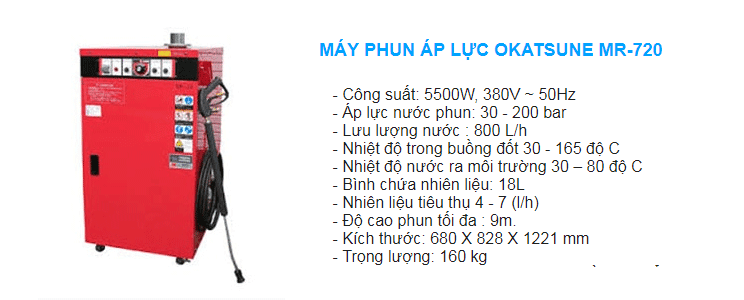 MÁY PHUN ÁP LỰC OKATSUNE MR-720

- Công suất: 5500W, 380V ~ 50Hz
- Áp lực nước phun: 30 - 200 bar
- Lưu lượng nước : 800 L/h
- Nhiệt độ trong buồng đốt 30 - 165 độ C
- Nhiệt độ nước ra môi trường 30 – 80 độ C
- Bình chứa nhiên liệu: 18L
- Nhiên liệu tiêu thụ 4 - 7 (l/h)
- Độ cao phun tối đa : 9m.
- Kích thước: 680 X 828 X 1221 mm
- Trọng lượng: 160 kg